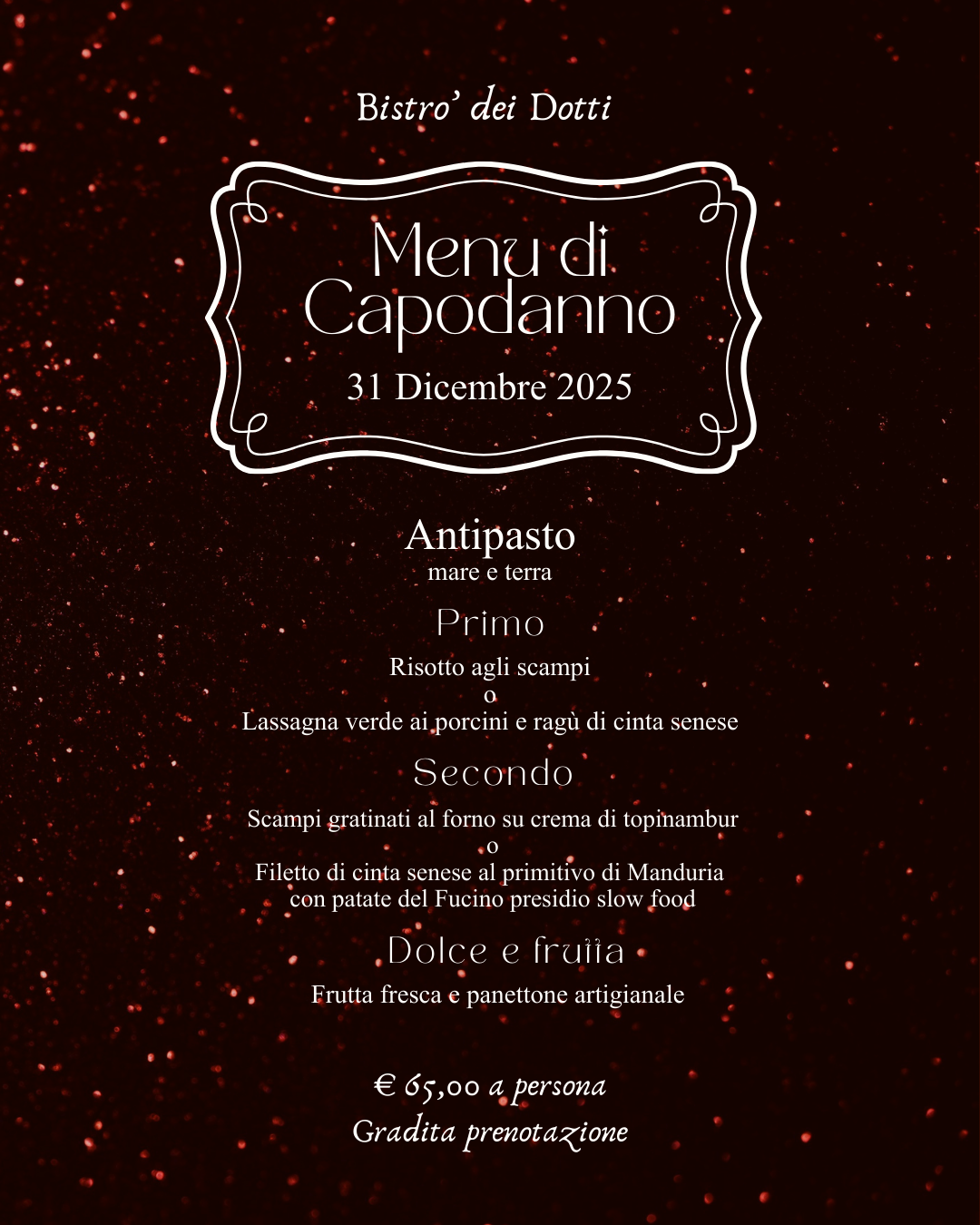 Bistro' dei Dotti

Menu di Capodanno

31 Dicembre 2025

Antipasto
mare e terra

Primo
Risotto agli scampi
o
Lassagna verde ai porcini e ragù di cinta senese

Secondo
Scampi gratinati al forno su crema di topinambur
o
Filetto di cinta senese al primitivo di Manduria
con patate del Fucino presidio slow food

Dolce e frutta
Frutta fresca e panettone artigianale

€ 65,00 a persona
Gradita prenotazione